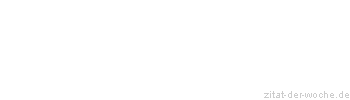 zitat-der-woche.de